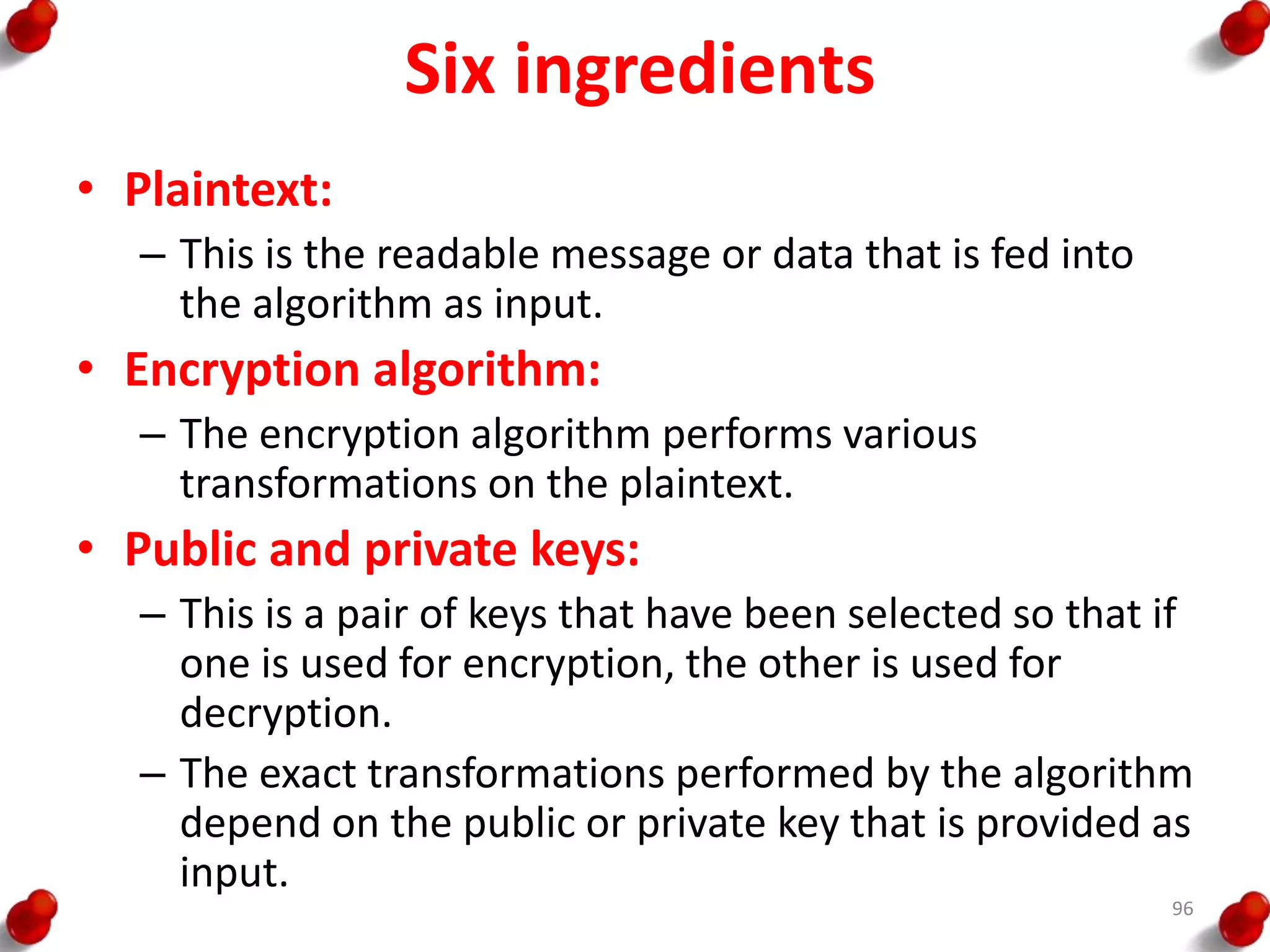 Six ingredients

• Plaintext:
– This is the readable message or data that is fed into the algorithm as input.

• Encryption algorithm:
– The encryption algorithm performs various transformations on the plaintext.

• Public and private keys:
– This is a pair of keys that have been selected so that if one is used for encryption, the other is used for decryption.
– The exact transformations performed by the algorithm depend on the public or private key that is provided as input.

96